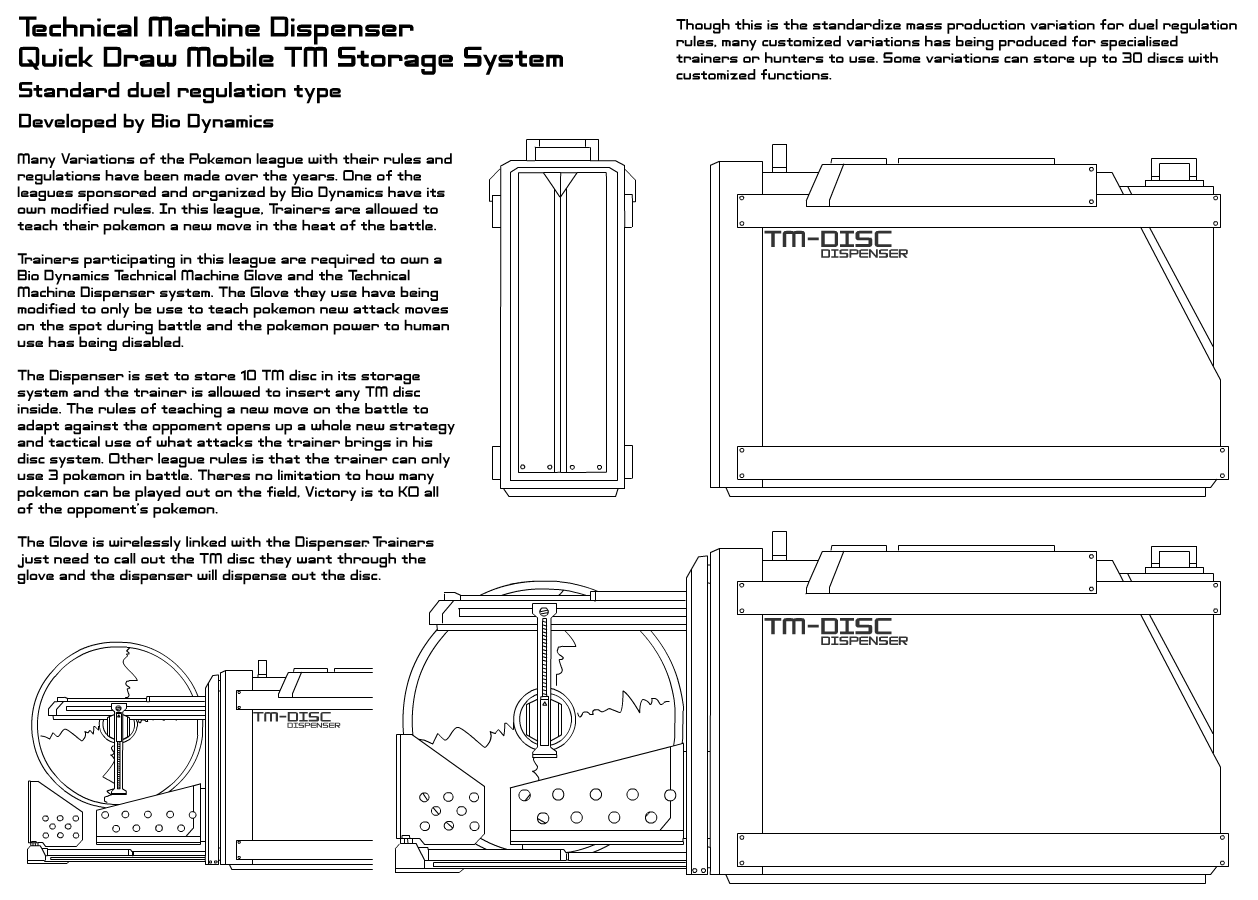 Technical Machine Dispenser
Quick Draw Mobile TM Storage System
Standard duel regulation type
Developed by Bio Dynamics

Many Variations of the Pokemon league with their rules and regulations have been made over the years. One of the leagues sponsored and organized by Bio Dynamics have its own modified rules. In this league, Trainers are allowed to teach their pokemon a new move in the heat of the battle.

Trainers participating in this league are required to own a Bio Dynamics Technical Machine Glove and the Technical Machine Dispenser system. The Glove they use have being modified to only be use to teach pokemon new attack moves on the spot during battle and the pokemon power to human use has being disabled.

The Dispenser is set to store 10 TM disc in its storage system and the trainer is allowed to insert any TM disc inside. The rules of teaching a new move on the battle to adapt against the oppoment opens up a whole new strategy and tactical use of what attacks the trainer brings in his disc system. Other league rules is that the trainer can only use 3 pokemon in battle. Theres no limitation to how many pokemon can be played out on the field, Victory is to KO all of the oppoment's pokemon.

The Glove is wirelessly linked with the Dispenser. Trainers just need to call out the TM disc they want through the glove and the dispenser will dispense out the disc.

Though this is the standardize mass production variation for duel regulation rules, many customized variations has being produced for specialised trainers or hunters to use. Some variations can store up to 30 discs with customized functions.

TM-DISC
DISPENSER

TM-DISC
DISPENSER

TM-DISC
DISPENSER